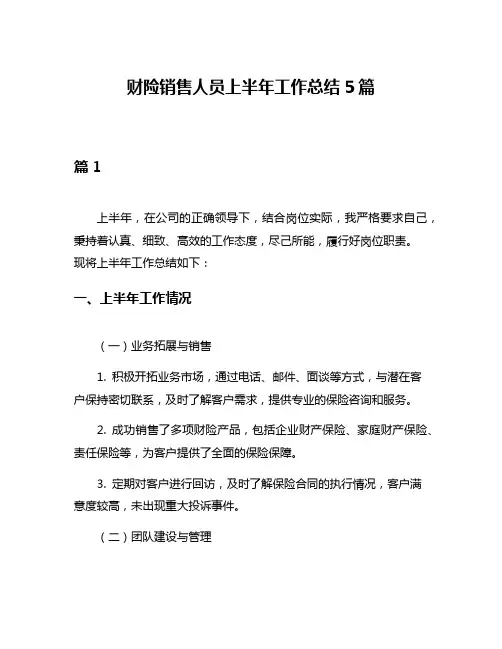 财险销售人员上半年工作总结 5 篇

篇 1

上半年，在公司的正确领导下，结合岗位实际，我严格要求自己，秉持着认真、细致、高效的工作态度，尽己所能，履行好岗位职责。现将上半年工作总结如下：

一、上半年工作情况

（一）业务拓展与销售

1. 积极开拓业务市场，通过电话、邮件、面谈等方式，与潜在客户保持密切联系，及时了解客户需求，提供专业的保险咨询和服务。

2. 成功销售了多项财险产品，包括企业财产保险、家庭财产保险、责任保险等，为客户提供了全面的保险保障。

3. 定期对客户进行回访，及时了解保险合同的执行情况，客户满意度较高，未出现重大投诉事件。

（二）团队建设与管理